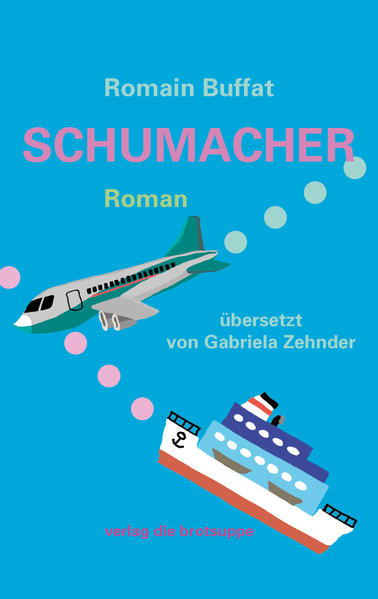 Romain Buffat

SCHUMACHER

Roman

übersetzt
von Gabriela Zehnder

verlag die brotsuppe